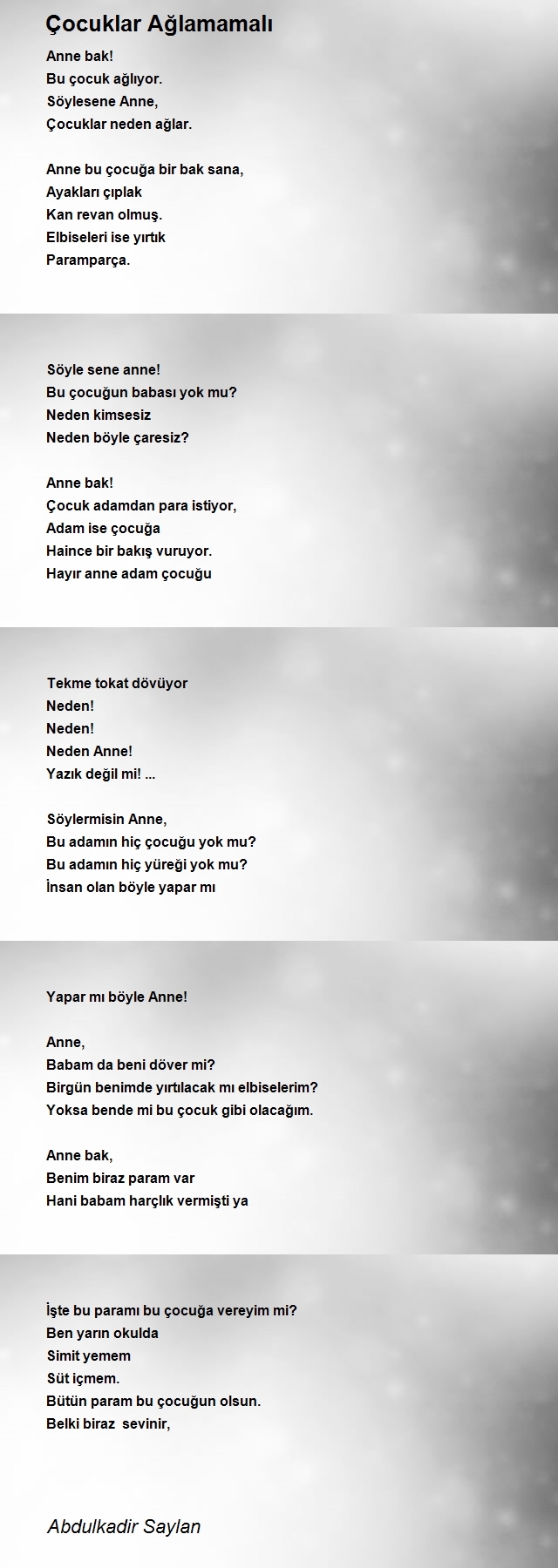 Çocuklar Ağlamamalı

Anne bak!
Bu çocuk ağlıyor.
Söylesene Anne,
Çocuklar neden ağlar.

Anne bu çocuğa bir bak sana,
Ayakları çıplak
Kan revan olmuş.
Elbiseleri ise yırtık
Paramparça.

Söyle sene anne!
Bu çocuğun babası yok mu?
Neden kimsesiz
Neden böyle çaresiz?

Anne bak!
Çocuk adamdan para istiyor,
Adam ise çocuğa
Haince bir bakış vuruyor.
Hayır anne adam çocuğu

Tekme tokat dövüyor
Neden!
Neden!
Neden Anne!
Yazık değil mi! ...

Söylermisin Anne,
Bu adamın hiç çocuğu yok mu?
Bu adamın hiç yüreği yok mu?
İnsan olan böyle yapar mı

Yapar mı böyle Anne!

Anne,
Babam da beni döver mi?
Birgün benimde yırtılacak mı elbiselerim?
Yoksa bende mi bu çocuk gibi olacağım.

Anne bak,
Benim biraz param var
Hani babam harçlık vermişti ya

İşte bu paramı bu çocuğa vereyim mi?
Ben yarın okulda
Simit yemem
Süt içmem.
Bütün param bu çocuğun olsun.
Belki biraz sevinir,

Abdulkadir Saylan